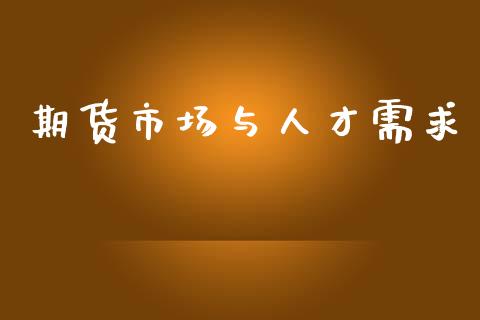 期货市场与人才需求